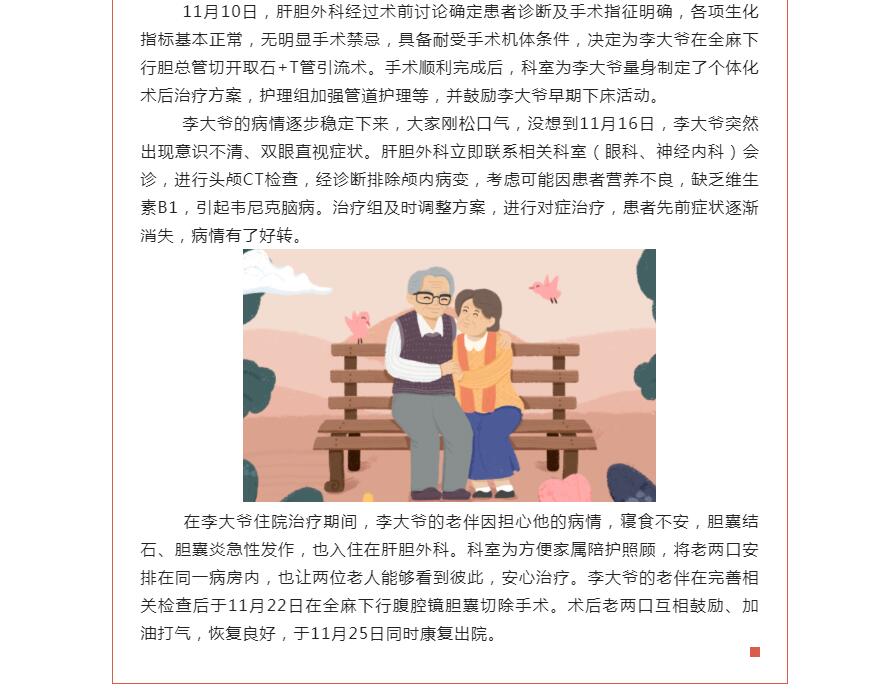 11月10日，肝胆外科经过术前讨论确定患者诊断及手术指征明确，各项生化指标基本正常，无明显手术禁忌，具备耐受手术机体条件，决定为李大爷在全麻下行胆总管切开取石+T管引流术。手术顺利完成后，科室为李大爷量身制定了个体化术后治疗方案，护理组加强管道护理等，并鼓励李大爷早期下床活动。

李大爷的病情逐步稳定下来，大家刚松口气，没想到11月16日，李大爷突然出现意识不清、双眼直视症状。肝胆外科立即联系相关科室（眼科、神经内科）会诊，进行头颅CT检查，经诊断排除颅内病变，考虑可能因患者营养不良，缺乏维生素B1，引起韦尼克脑病。治疗组及时调整方案，进行对症治疗，患者先前症状逐渐消失，病情有了好转。

在李大爷住院治疗期间，李大爷的老伴因担心他的病情，寝食不安，胆囊结石、胆囊炎急性发作，也入住在肝胆外科。科室为方便家属陪护照顾，将老两口安排在同一病房内，也让两位老人能够看到彼此，安心治疗。李大爷的老伴在完善相关检查后于11月22日在全麻下行腹腔镜胆囊切除手术。术后老两口互相鼓励、加油打气，恢复良好，于11月25日同时康复出院。